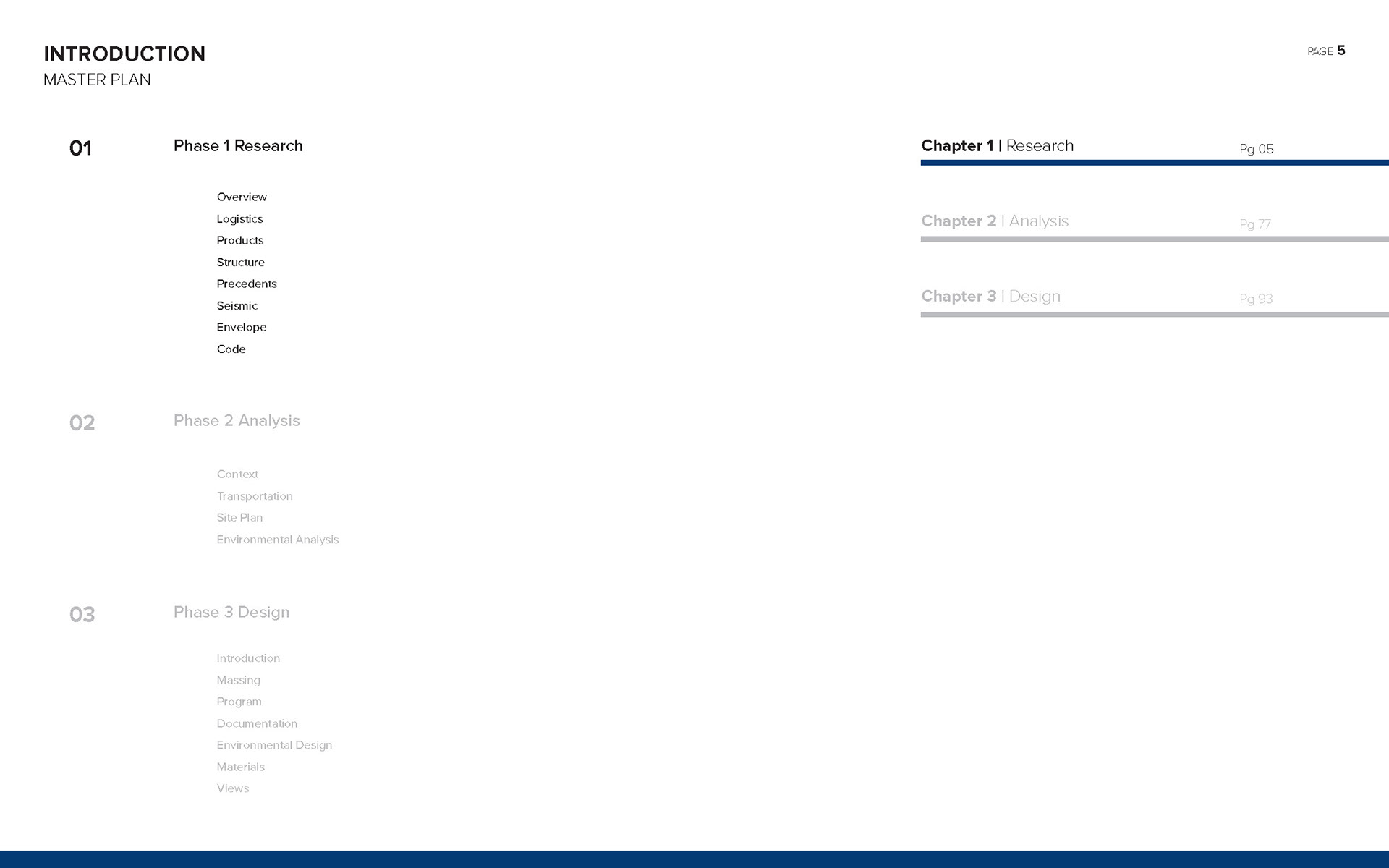 INTRODUCTION
MASTER PLAN

PAGE 5

01 Phase 1 Research

Overview
Logistics
Products
Structure
Precedents
Seismic
Envelope
Code

02 Phase 2 Analysis

Context
Transportation
Site Plan
Environmental Analysis

03 Phase 3 Design

Introduction
Massing
Program
Documentation
Environmental Design
Materials
Views

Chapter 1 | Research Pg 05

Chapter 2 | Analysis Pg 77

Chapter 3 | Design Pg 93